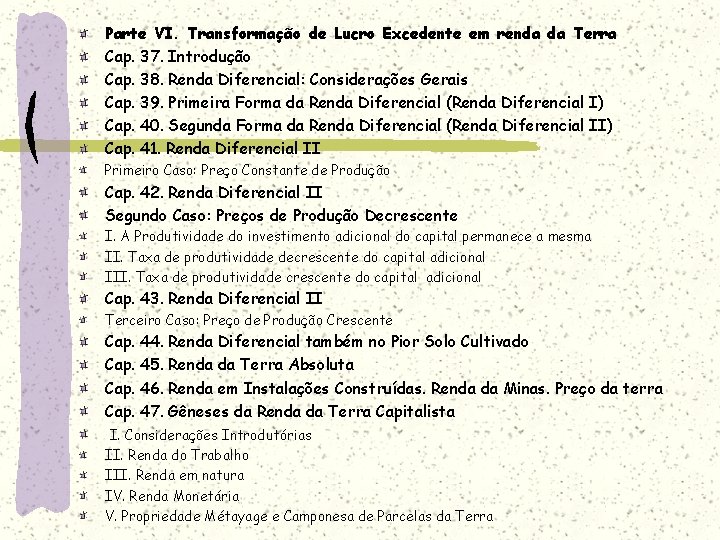 Parte VI. Transformação de Lucro Excedente em renda da Terra
Cap. 37. Introdução
Cap. 38. Renda Diferencial: Considerações Gerais
Cap. 39. Primeira Forma da Renda Diferencial (Renda Diferencial I)
Cap. 40. Segunda Forma da Renda Diferencial (Renda Diferencial II)
Cap. 41. Renda Diferencial II
Primeiro Caso: Preço Constante de Produção
Cap. 42. Renda Diferencial II
Segundo Caso: Preços de Produção Decrescente
I. A Produtividade do investimento adicional do capital permanece a mesma
II. Taxa de produtividade decrescente do capital adicional
III. Taxa de produtividade crescente do capital adicional
Cap. 43. Renda Diferencial II
Terceiro Caso: Preço de Produção Crescente
Cap. 44. Renda Diferencial também no Pior Solo Cultivado
Cap. 45. Renda da Terra Absoluta
Cap. 46. Renda em Instalações Construídas. Renda da Minas. Preço da terra
Cap. 47. Gêneses da Renda da Terra Capitalista
I. Considerações Introdutórias
II. Renda do Trabalho
III. Renda em natura
IV. Renda Monetária
V. Propriedade Métayage e Camponesa de Parcelas da Terra